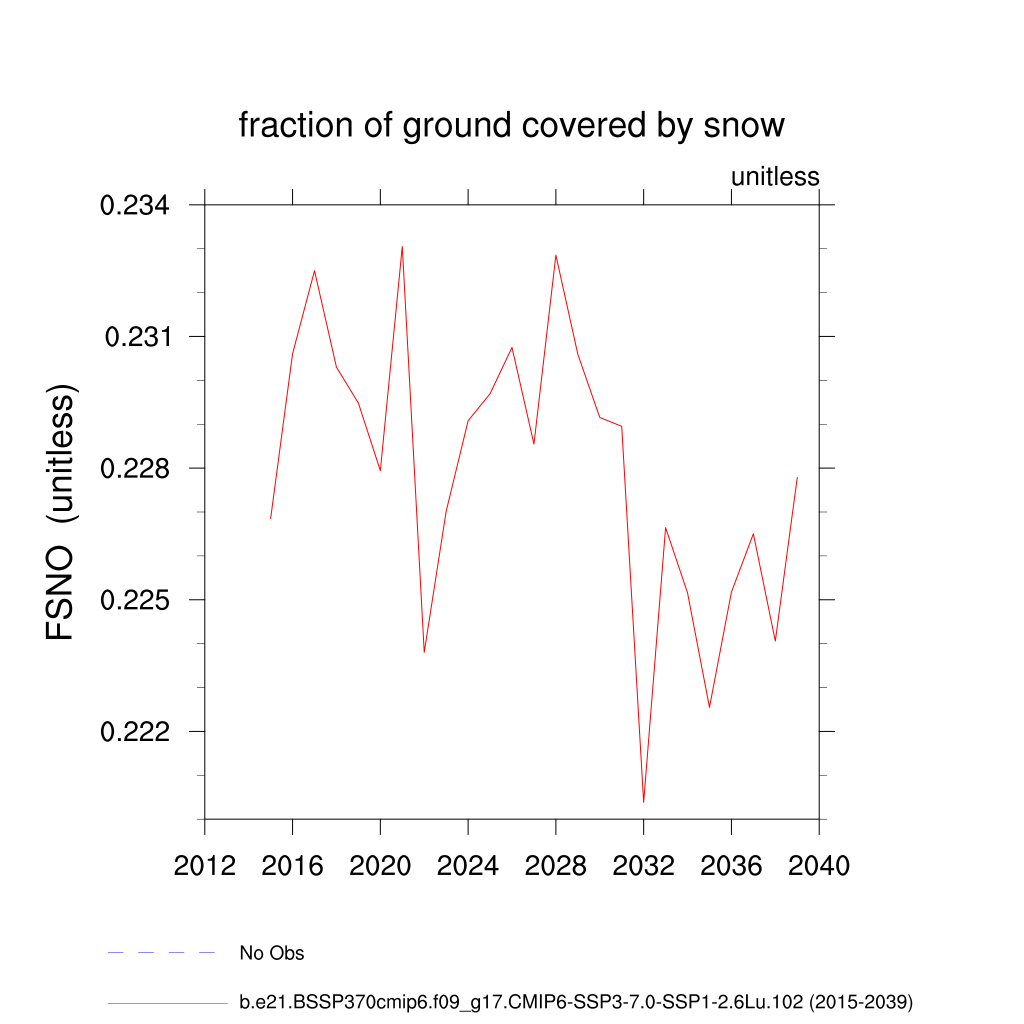 fraction of ground covered by snow

unitless

FSNO (unitless)

0.234
0.231
0.228
0.225
0.222

2012 2016 2020 2024 2028 2032 2036 2040

No Obs

b.e21.BSSP370cmip6.f09_g17.CMIP6-SSP3-7.0-SSP1-2.6Lu.102 (2015-2039)